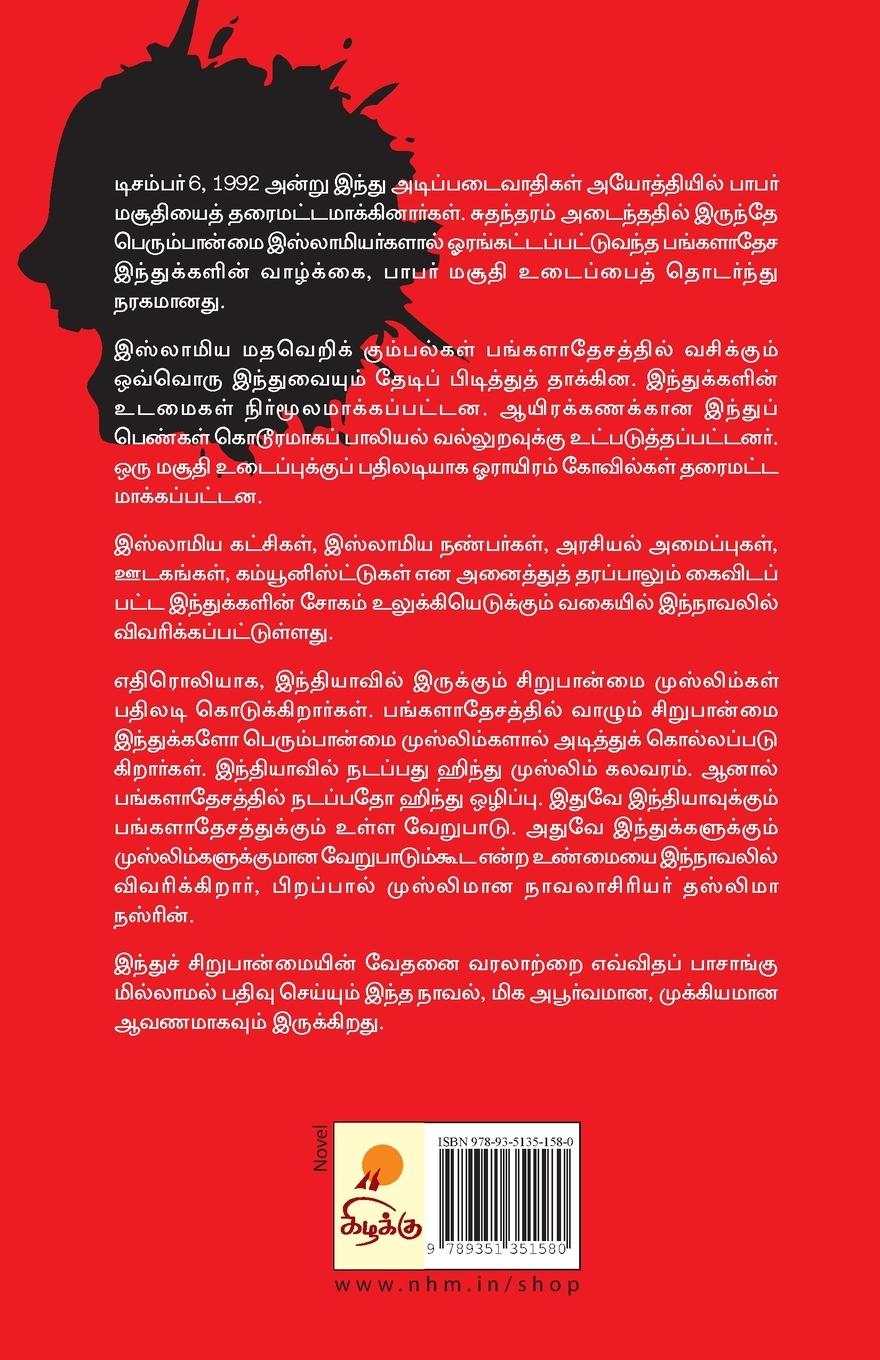 டிசம்பர் 6, 1992 அன்று இந்து அடிப்படைவாதிகள் அயோத்தியில் பாபர் மசூதியைத் தரைமட்டமாக்கினார்கள். சுதந்தரம் அடைந்ததில் இருந்தே பெரும்பான்மை இஸ்லாமியர்களால் ஓரங்கட்டப்பட்டுவந்த பங்களாதேச இந்துக்களின் வாழ்க்கை, பாபர் மசூதி உடைப்பைத் தொடர்ந்து நரகமானது.

இஸ்லாமிய மதவெறிக் கும்பல்கள் பங்களாதேசத்தில் வசிக்கும் ஒவ்வொரு இந்துவையும் தேடிப் பிடித்துத் தாக்கின. இந்துக்களின் உடமைகள் நிர்மூலமாக்கப்பட்டன. ஆயிரக்கணக்கான இந்துப் பெண்கள் கொடூரமாகப் பாலியல் வல்லுறவுக்கு உட்படுத்தப்பட்டனர். ஒரு மசூதி உடைப்புக்குப் பதிலடியாக ஓராயிரம் கோவில்கள் தரைமட்டமாக்கப்பட்டன.

இஸ்லாமிய கட்சிகள், இஸ்லாமிய நண்பர்கள், அரசியல் அமைப்புகள், ஊடகங்கள், கம்யூனிஸ்ட்டுகள் என அனைத்துத் தரப்பாலும் கைவிடப்பட்ட இந்துக்களின் சோகம் உலுக்கியெடுக்கும் வகையில் இந்நாவலில் விவரிக்கப்பட்டுள்ளது.

எதிரொலியாக, இந்தியாவில் இருக்கும் சிறுபான்மை முஸ்லிம்கள் பதிலடி கொடுக்கிறார்கள். பங்களாதேசத்தில் வாழும் சிறுபான்மை இந்துக்களோ பெரும்பான்மை முஸ்லிம்களால் அடித்துக் கொல்லப்படுகிறார்கள். இந்தியாவில் நடப்பது ஹிந்து முஸ்லிம் கலவரம். ஆனால் பங்களாதேசத்தில் நடப்பதோ ஹிந்து ஒழிப்பு. இதுவே இந்தியாவுக்கும் பங்களாதேசத்துக்கும் உள்ள வேறுபாடு. அதுவே இந்துக்களுக்கும் முஸ்லிம்களுக்குமான வேறுபாடும்கூட என்ற உண்மையை இந்நாவலில் விவரிக்கிறார், பிறப்பால் முஸ்லிமான நாவலாசிரியர் தஸ்லிமா நஸ்ரின்.

இந்துச் சிறுபான்மையின் வேதனை வரலாற்றை எவ்விதப் பாசாங்குமில்லாமல் பதிவு செய்யும் இந்த நாவல், மிக அபூர்வமான, முக்கியமான ஆவணமாகவும் இருக்கிறது.

Novel

கிழக்கு

ISBN 978-93-5135-158-0

9 789351 351580

www.nhm.in/shop